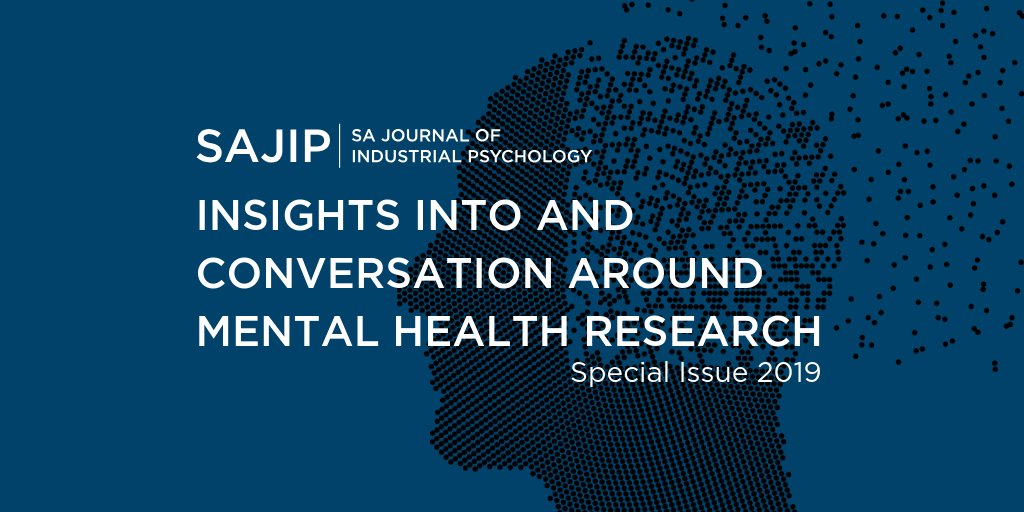 SAJIP
SA JOURNAL OF
INDUSTRIAL PSYCHOLOGY

INSIGHTS INTO AND
CONVERSATION AROUND
MENTAL HEALTH RESEARCH

Special Issue 2019